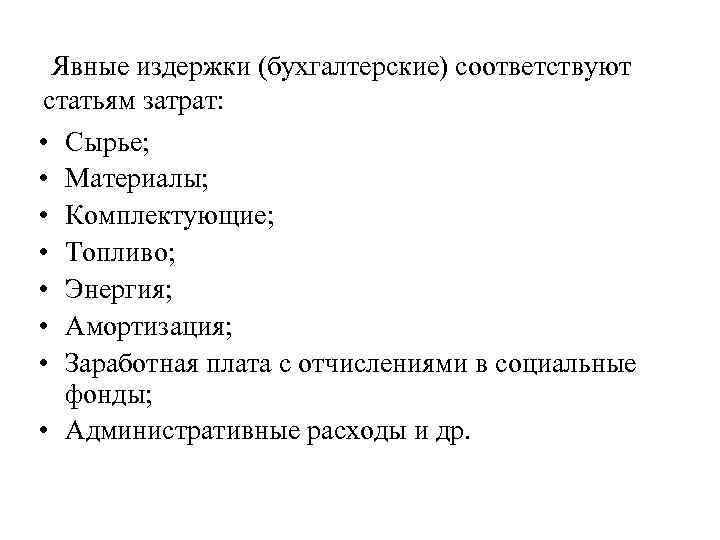 Явные издержки (бухгалтерские) соответствуют статьям затрат:

• Сырье;
• Материалы;
• Комплектующие;
• Топливо;
• Энергия;
• Амортизация;
• Заработная плата с отчислениями в социальные фонды;
• Административные расходы и др.